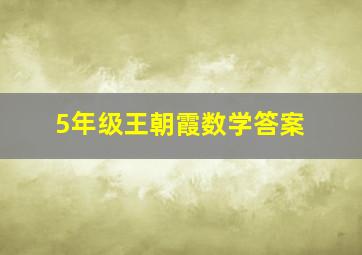 5年级王朝霞数学答案